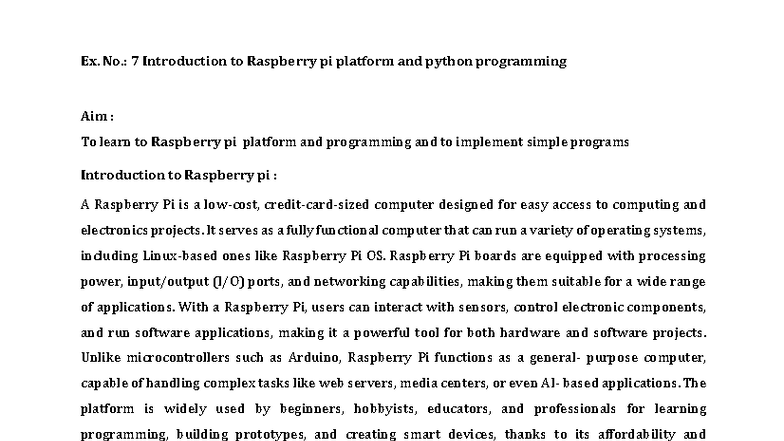 Ex. No.: 7 Introduction to Raspberry pi platform and python programming

Aim :

To learn to Raspberry pi platform and programming and to implement simple programs

Introduction to Raspberry pi :

A Raspberry Pi is a low-cost, credit-card-sized computer designed for easy access to computing and electronics projects. It serves as a fully functional computer that can run a variety of operating systems, including Linux-based ones like Raspberry Pi OS. Raspberry Pi boards are equipped with processing power, input/output (I/O) ports, and networking capabilities, making them suitable for a wide range of applications. With a Raspberry Pi, users can interact with sensors, control electronic components, and run software applications, making it a powerful tool for both hardware and software projects. Unlike microcontrollers such as Arduino, Raspberry Pi functions as a general- purpose computer, capable of handling complex tasks like web servers, media centers, or even AI- based applications. The platform is widely used by beginners, hobbyists, educators, and professionals for learning programming, building prototypes, and creating smart devices, thanks to its affordability and